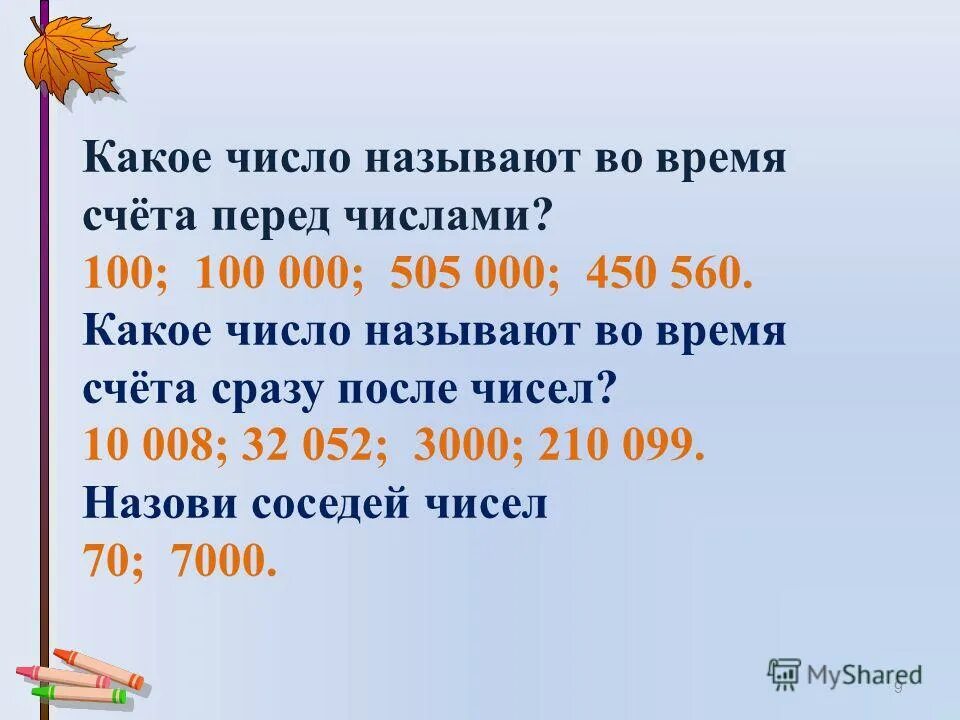 Какое число называют во время счёта перед числами?
100; 100 000; 505 000; 450 560.
Какое число называют во время счёта сразу после чисел?
10 008; 32 052; 3000; 210 099.
Назови соседей чисел
70; 7000.

MyShared
9